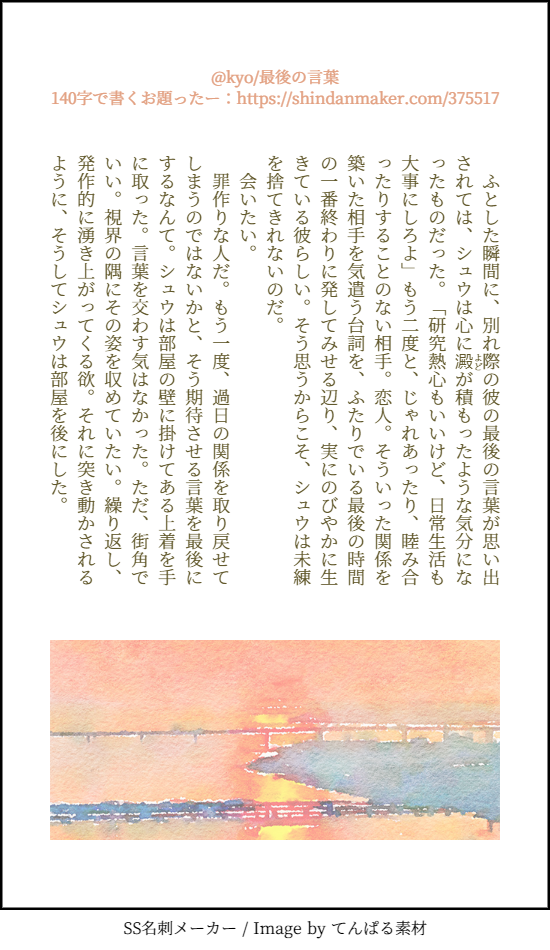 @kyo/最後の言葉
140字で書くお題ったー：https://shindanmaker.com/375517

ふとした瞬間に、別れ際の彼の最後の言葉が思い出されては、シュウは心に澱が積もったような気分になったものだった。「研究熱心もいいけど、日常生活も大事にしろよ」もう二度と、じゃれあったり、睦み合ったりすることのない相手。恋人。そういった関係を築いた相手を気遣う台詞を、ふたりでいる最後の時間の一番終わりに発してみせる辺り、実にのびやかに生きている彼らしい。そう思うからこそ、シュウは未練を捨てきれないのだ。

会いたい。

罪作りな人だ。もう一度、過日の関係を取り戻せてしまうのではないかと、そう期待させる言葉を最後にするなんて。シュウは部屋の壁に掛けてある上着を手に取った。言葉を交わす気はなかった。ただ、街角でいい。視界の隅にその姿を収めていたい。繰り返し、発作的に湧き上がってくる欲。それに突き動かされるように、そうしてシュウは部屋を後にした。

SS名刺メーカー / Image by てんぱる素材